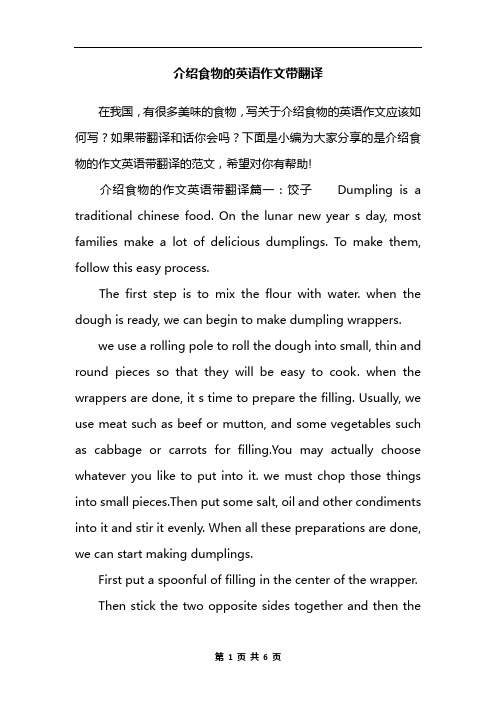 介绍食物的英语作文带翻译

在我国，有很多美味的食物，写关于介绍食物的英语作文应该如何写？如果带翻译和话你会吗？下面是小编为大家分享的是介绍食物的作文英语带翻译的范文，希望对你有帮助!

介绍食物的作文英语带翻译篇一：饺子 Dumpling is a traditional chinese food. On the lunar new year s day, most families make a lot of delicious dumplings. To make them, follow this easy process.

The first step is to mix the flour with water. when the dough is ready, we can begin to make dumpling wrappers.

we use a rolling pole to roll the dough into small, thin and round pieces so that they will be easy to cook. when the wrappers are done, it s time to prepare the filling. Usually, we use meat such as beef or mutton, and some vegetables such as cabbage or carrots for filling.You may actually choose whatever you like to put into it. we must chop those things into small pieces.Then put some salt, oil and other condiments into it and stir it evenly. When all these preparations are done, we can start making dumplings.

First put a spoonful of filling in the center of the wrapper.

Then stick the two opposite sides together and then the

第 1 页 共 6 页